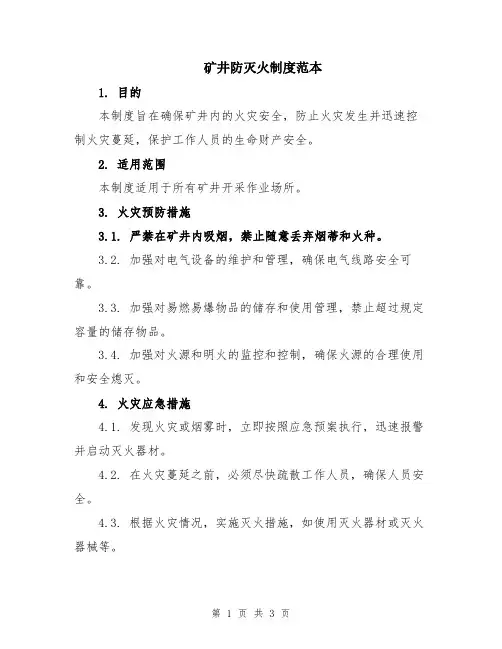 矿井防灭火制度范本

1. 目的

本制度旨在确保矿井内的火灾安全，防止火灾发生并迅速控制火灾蔓延，保护工作人员的生命财产安全。

2. 适用范围

本制度适用于所有矿井开采作业场所。

3. 火灾预防措施

3.1. 严禁在矿井内吸烟，禁止随意丢弃烟蒂和火种。

3.2. 加强对电气设备的维护和管理，确保电气线路安全可靠。

3.3. 加强对易燃易爆物品的储存和使用管理，禁止超过规定容量的储存物品。

3.4. 加强对火源和明火的监控和控制，确保火源的合理使用和安全熄灭。

4. 火灾应急措施

4.1. 发现火灾或烟雾时，立即按照应急预案执行，迅速报警并启动灭火器材。

4.2. 在火灾蔓延之前，必须尽快疏散工作人员，确保人员安全。

4.3. 根据火灾情况，实施灭火措施，如使用灭火器材或灭火器械等。

第 1 页 共 3 页